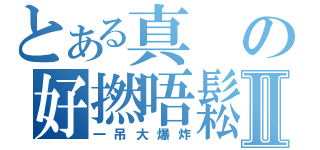 とある真の
好撚唔鬆Ⅱ
一吊大爆炸